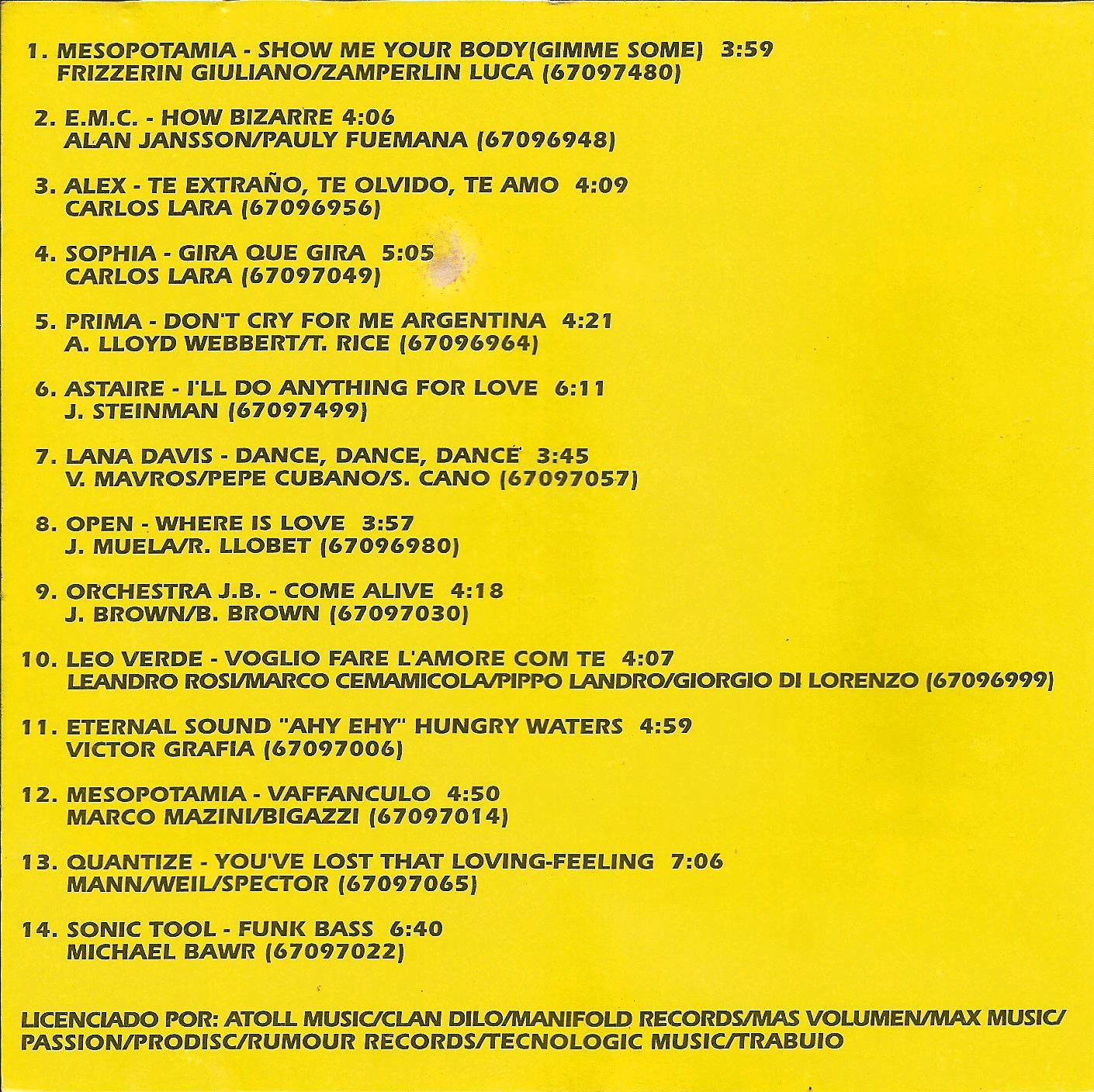 1. MESOPOTAMIA - SHOW ME YOUR BODY(GIMME SOME) 3:59
FRIZZERIN GIULIANO/ZAMPERLIN LUCA (67097480)

2. E.M.C. - HOW BIZARRE 4:06
ALAN JANSSON/PAULY FUEMANA (67096948)

3. ALEX - TE EXTRAÑO, TE OLVIDO, TE AMO 4:09
CARLOS LARA (67096956)

4. SOPHIA - GIRA QUE GIRA 5:05
CARLOS LARA (67097049)

5. PRIMA - DON'T CRY FOR ME ARGENTINA 4:21
A. LLOYD WEBBERT/T. RICE (67096964)

6. ASTAIRE - I'LL DO ANYTHING FOR LOVE 6:11
J. STEINMAN (67097499)

7. LANA DAVIS - DANCE, DANCE, DANCE 3:45
V. MAVROS/PEPE CUBANO/S. CANO (67097057)

8. OPEN - WHERE IS LOVE 3:57
J. MUELA/R. LLOBET (67096980)

9. ORCHESTRA J.B. - COME ALIVE 4:18
J. BROWN/B. BROWN (67097030)

10. LEO VERDE - VOGLIO FARE L'AMORE COM TE 4:07
LEANDRO ROSI/MARCO CEMAMICOLA/PIPPO LANDRO/GIORGIO DI LORENZO (67096999)

11. ETERNAL SOUND "AHY EHY" HUNGRY WATERS 4:59
VICTOR GRAFIA (67097006)

12. MESOPOTAMIA - VAFFANCULO 4:50
MARCO MAZINI/BIGAZZI (67097014)

13. QUANTIZE - YOU'VE LOST THAT LOVING-FEELING 7:06
MANN/WEIL/SPECTOR (67097065)

14. SONIC TOOL - FUNK BASS 6:40
MICHAEL BAWR (67097022)

LICENCIADO POR: ATOLL MUSIC/CLAN DILO/MANIFOLD RECORDS/MAS VOLUMEN/MAX MUSIC/PASSION/PRODISC/RUMOUR RECORDS/TECNOLOGIC MUSIC/TRABUIO